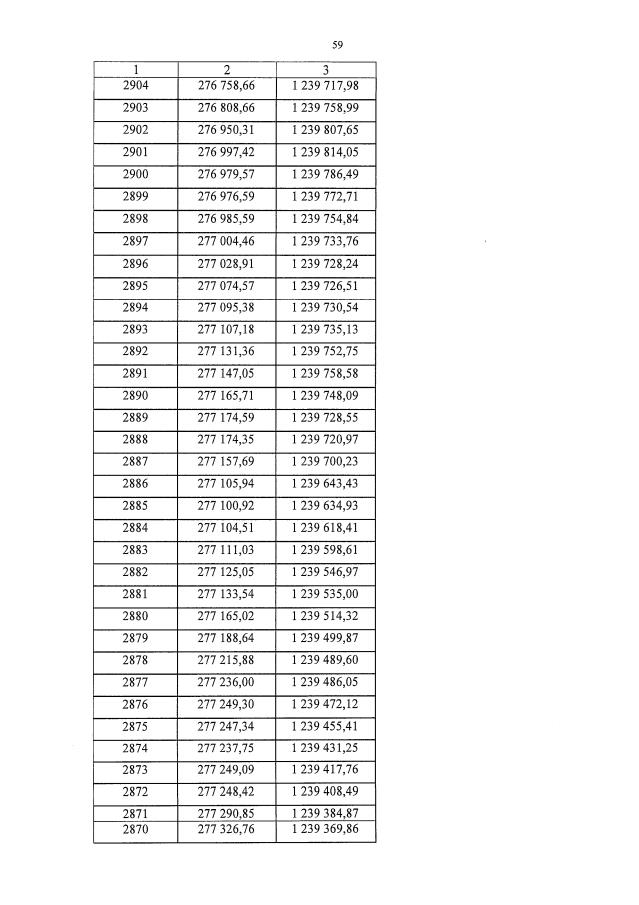 59

| 1 | 2 | 3 |
|---|---|---|
| 2904 | 276 758,66 | 1 239 717,98 |
| 2903 | 276 808,66 | 1 239 758,99 |
| 2902 | 276 950,31 | 1 239 807,65 |
| 2901 | 276 997,42 | 1 239 814,05 |
| 2900 | 276 979,57 | 1 239 786,49 |
| 2899 | 276 976,59 | 1 239 772,71 |
| 2898 | 276 985,59 | 1 239 754,84 |
| 2897 | 277 004,46 | 1 239 733,76 |
| 2896 | 277 028,91 | 1 239 728,24 |
| 2895 | 277 074,57 | 1 239 726,51 |
| 2894 | 277 095,38 | 1 239 730,54 |
| 2893 | 277 107,18 | 1 239 735,13 |
| 2892 | 277 131,36 | 1 239 752,75 |
| 2891 | 277 147,05 | 1 239 758,58 |
| 2890 | 277 165,71 | 1 239 748,09 |
| 2889 | 277 174,59 | 1 239 728,55 |
| 2888 | 277 174,35 | 1 239 720,97 |
| 2887 | 277 157,69 | 1 239 700,23 |
| 2886 | 277 105,94 | 1 239 643,43 |
| 2885 | 277 100,92 | 1 239 634,93 |
| 2884 | 277 104,51 | 1 239 618,41 |
| 2883 | 277 111,03 | 1 239 598,61 |
| 2882 | 277 125,05 | 1 239 546,97 |
| 2881 | 277 133,54 | 1 239 535,00 |
| 2880 | 277 165,02 | 1 239 514,32 |
| 2879 | 277 188,64 | 1 239 499,87 |
| 2878 | 277 215,88 | 1 239 489,60 |
| 2877 | 277 236,00 | 1 239 486,05 |
| 2876 | 277 249,30 | 1 239 472,12 |
| 2875 | 277 247,34 | 1 239 455,41 |
| 2874 | 277 237,75 | 1 239 431,25 |
| 2873 | 277 249,09 | 1 239 417,76 |
| 2872 | 277 248,42 | 1 239 408,49 |
| 2871 | 277 290,85 | 1 239 384,87 |
| 2870 | 277 326,76 | 1 239 369,86 |